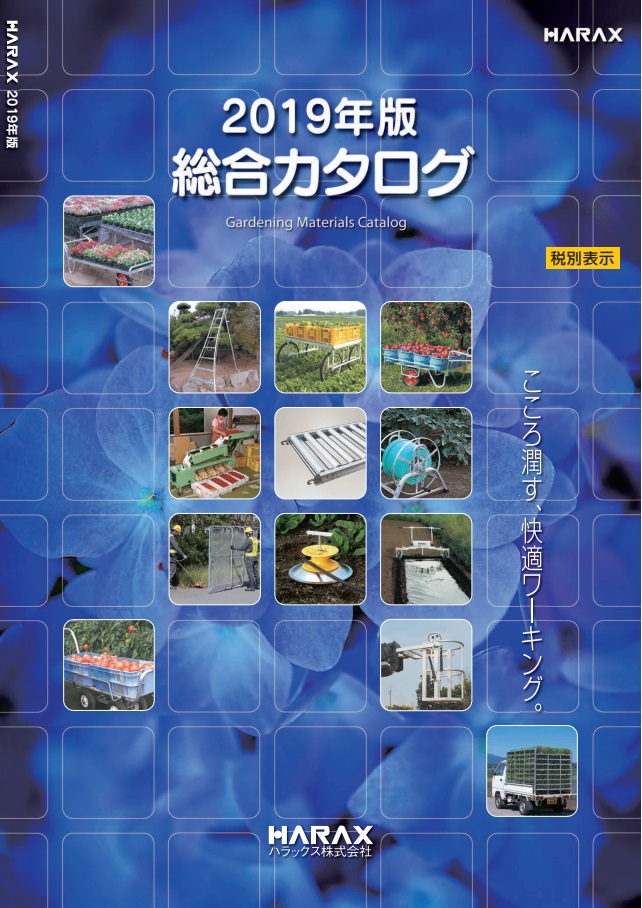 HARAX 2019年版

HARAX

2019年版
総合カタログ
Gardening Materials Catalog

税別表示

こころ潤す、快適ワーキング。

HARAX
ハラックス株式会社